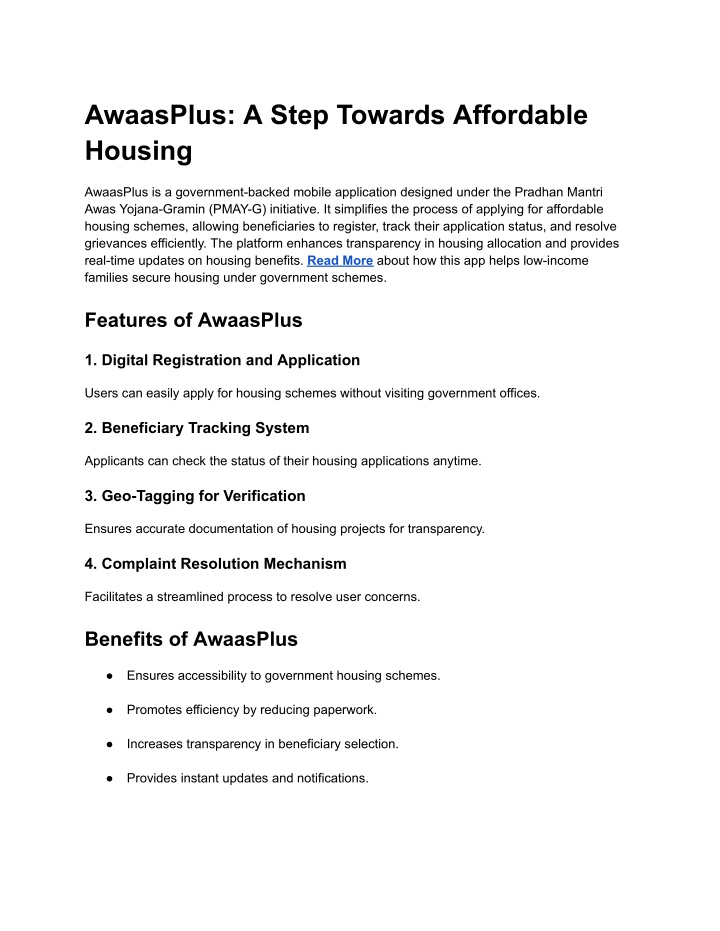 AwaasPlus: A Step Towards Affordable Housing

AwaasPlus is a government-backed mobile application designed under the Pradhan Mantri Awas Yojana-Gramin (PMAY-G) initiative. It simplifies the process of applying for affordable housing schemes, allowing beneficiaries to register, track their application status, and resolve grievances efficiently. The platform enhances transparency in housing allocation and provides real-time updates on housing benefits. Read More about how this app helps low-income families secure housing under government schemes.

Features of AwaasPlus

1. Digital Registration and Application

Users can easily apply for housing schemes without visiting government offices.

2. Beneficiary Tracking System

Applicants can check the status of their housing applications anytime.

3. Geo-Tagging for Verification

Ensures accurate documentation of housing projects for transparency.

4. Complaint Resolution Mechanism

Facilitates a streamlined process to resolve user concerns.

Benefits of AwaasPlus

● Ensures accessibility to government housing schemes.

● Promotes efficiency by reducing paperwork.

● Increases transparency in beneficiary selection.

● Provides instant updates and notifications.